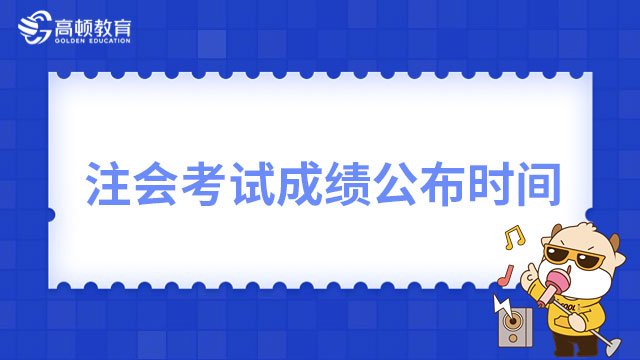 高顿教育
GOLDEN EDUCATION

注会考试成绩公布时间

COOL